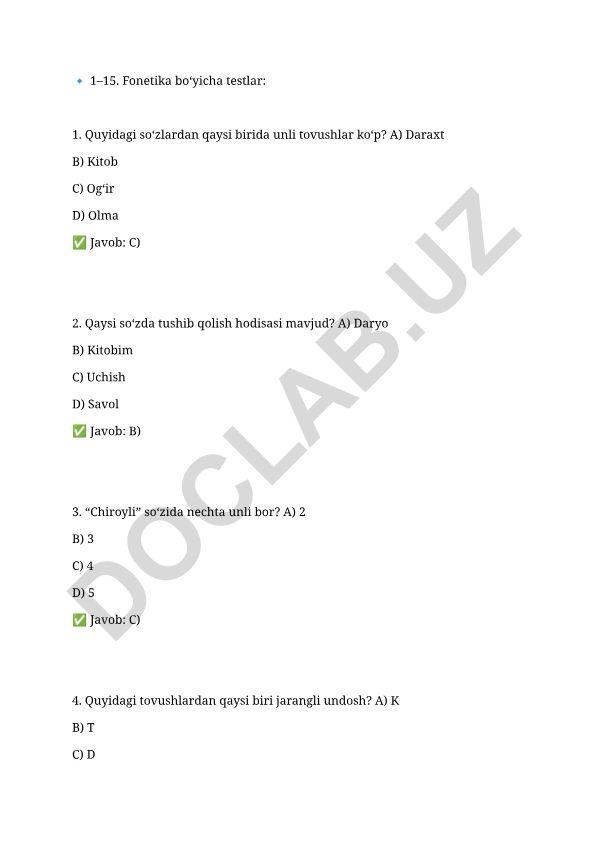 🔹 1–15. Fonetika bo‘yicha testlar:

1. Quyidagi so‘zlardan qaysi birida unli tovushlar ko‘p? A) Daraxt

B) Kitob

C) Og‘ir

D) Olma

✅ Javob: C)

2. Qaysi so‘zda tushib qolish hodisasi mavjud? A) Daryo

B) Kitobim

C) Uchish

D) Savol

✅ Javob: B)

3. “Chiroyli” so‘zida nechta unli bor? A) 2

B) 3

C) 4

D) 5

✅ Javob: C)

4. Quyidagi tovushlardan qaysi biri jarangli undosh? A) K

B) T

C) D

DOCLAB.UZ